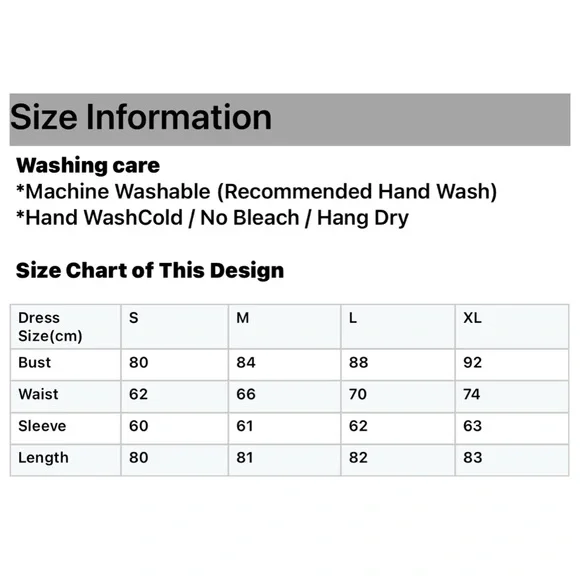 Size Information

Washing care
*Machine Washable (Recommended Hand Wash)
*Hand WashCold / No Bleach / Hang Dry

Size Chart of This Design

| Dress Size(cm) | S | M | L | XL |
|---|---|---|---|---|
| Bust | 80 | 84 | 88 | 92 |
| Waist | 62 | 66 | 70 | 74 |
| Sleeve | 60 | 61 | 62 | 63 |
| Length | 80 | 81 | 82 | 83 |